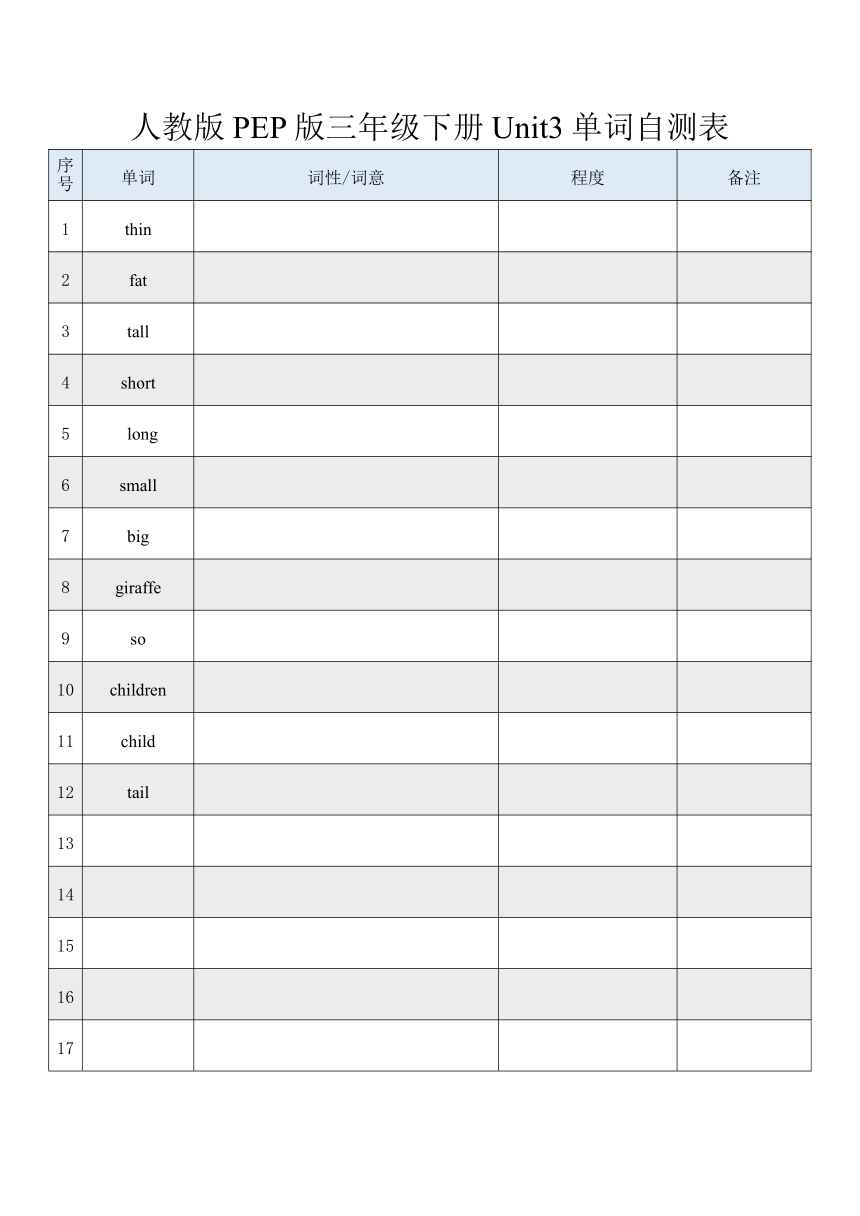 人教版 PEP 版三年级下册 Unit3 单词自测表

| 序号 | 单词 | 词性/词意 | 程度 | 备注 |
|---|---|---|---|---|
| 1 | thin | | | |
| 2 | fat | | | |
| 3 | tall | | | |
| 4 | short | | | |
| 5 | long | | | |
| 6 | small | | | |
| 7 | big | | | |
| 8 | giraffe | | | |
| 9 | so | | | |
| 10 | children | | | |
| 11 | child | | | |
| 12 | tail | | | |
| 13 | | | | |
| 14 | | | | |
| 15 | | | | |
| 16 | | | | |
| 17 | | | | |